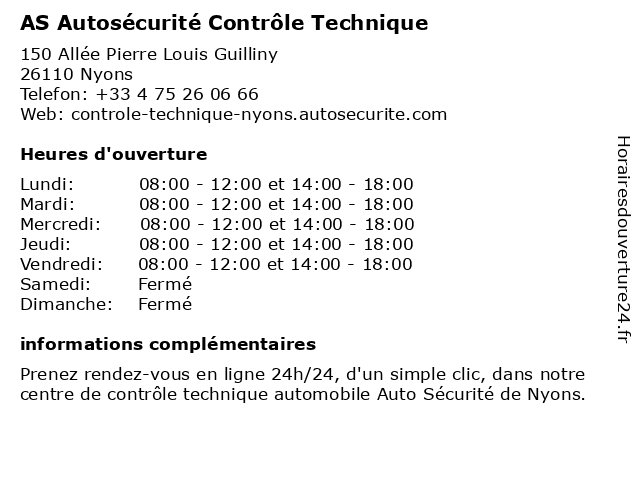 AS Autosécurité Contrôle Technique

150 Allée Pierre Louis Guilliny
26110 Nyons
Telefon: +33 4 75 26 06 66
Web: controle-technique-nyons.autosecurite.com

Heures d'ouverture

| | |
|---|---|
| Lundi: | 08:00 - 12:00 et 14:00 - 18:00 |
| Mardi: | 08:00 - 12:00 et 14:00 - 18:00 |
| Mercredi: | 08:00 - 12:00 et 14:00 - 18:00 |
| Jeudi: | 08:00 - 12:00 et 14:00 - 18:00 |
| Vendredi: | 08:00 - 12:00 et 14:00 - 18:00 |
| Samedi: | Fermé |
| Dimanche: | Fermé |

informations complémentaires

Prenez rendez-vous en ligne 24h/24, d'un simple clic, dans notre centre de contrôle technique automobile Auto Sécurité de Nyons.

Horairesdouverture24.fr